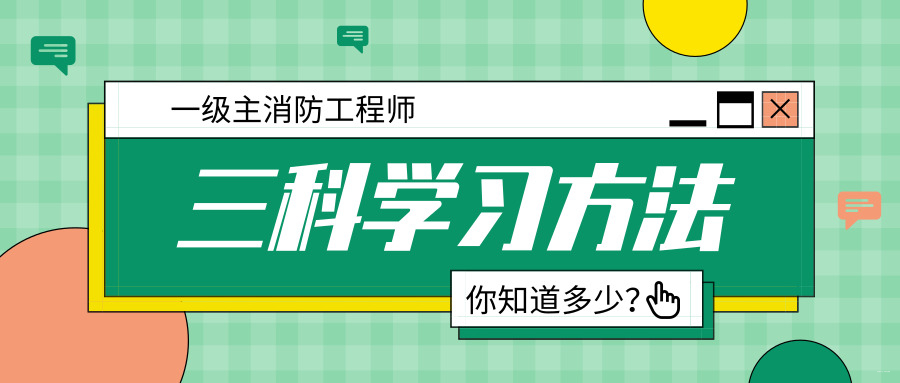 一级主消防工程师

三科学习方法

你知道多少?